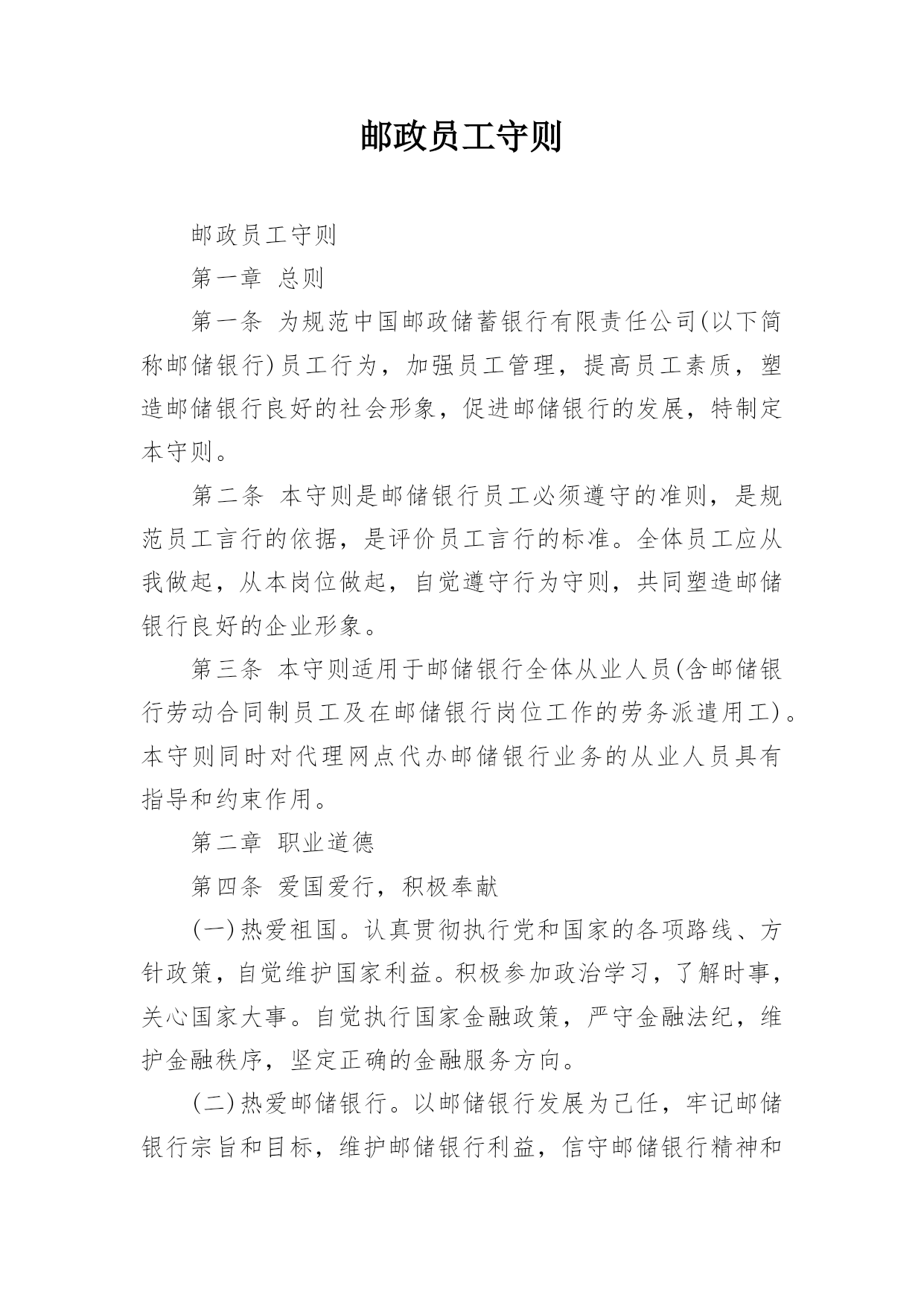 邮政员工守则

邮政员工守则

第一章 总则

第一条 为规范中国邮政储蓄银行有限责任公司(以下简称邮储银行)员工行为，加强员工管理，提高员工素质，塑造邮储银行良好的社会形象，促进邮储银行的发展，特制定本守则。

第二条 本守则是邮储银行员工必须遵守的准则，是规范员工言行的依据，是评价员工言行的标准。全体员工应从我做起，从本岗位做起，自觉遵守行为守则，共同塑造邮储银行良好的企业形象。

第三条 本守则适用于邮储银行全体从业人员(含邮储银行劳动合同制员工及在邮储银行岗位工作的劳务派遣用工)。本守则同时对代理网点代办邮储银行业务的从业人员具有指导和约束作用。

第二章 职业道德

第四条 爱国爱行，积极奉献

(一)热爱祖国。认真贯彻执行党和国家的各项路线、方针政策，自觉维护国家利益。积极参加政治学习，了解时事，关心国家大事。自觉执行国家金融政策，严守金融法纪，维护金融秩序，坚定正确的金融服务方向。

(二)热爱邮储银行。以邮储银行发展为己任，牢记邮储银行宗旨和目标，维护邮储银行利益，信守邮储银行精神和